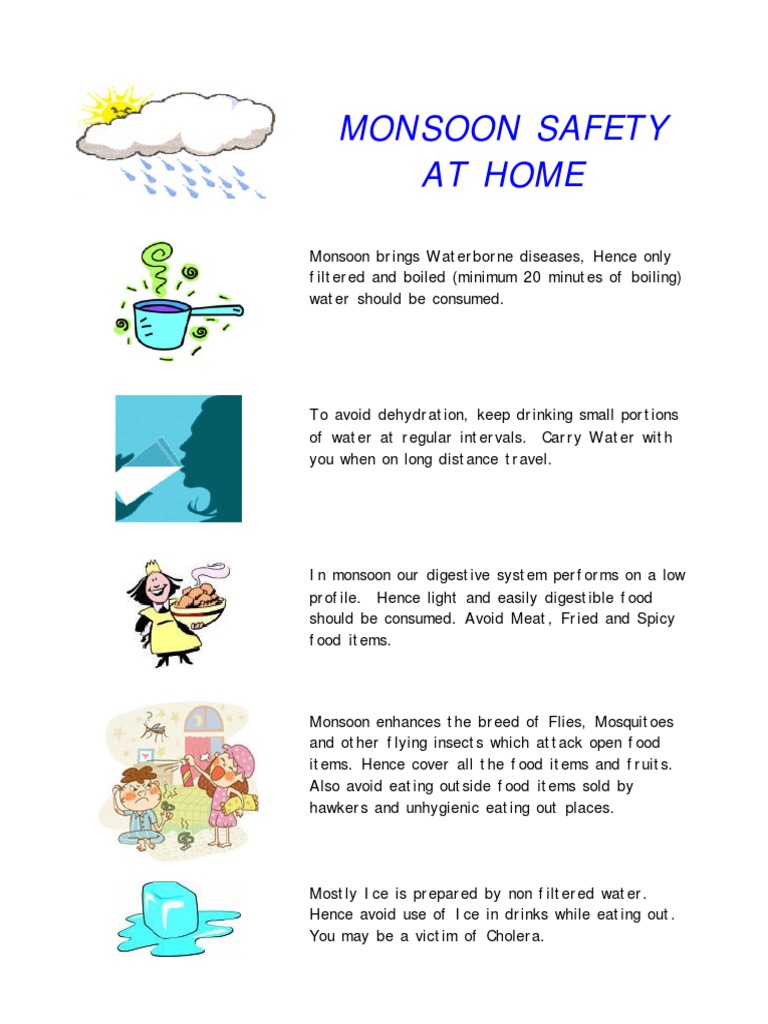 MONSOON SAFETY AT HOME

Monsoon brings Waterborne diseases, Hence only filtered and boiled (minimum 20 minutes of boiling) water should be consumed.

To avoid dehydration, keep drinking small portions of water at regular intervals. Carry Water with you when on long distance travel.

In monsoon our digestive system performs on a low profile. Hence light and easily digestible food should be consumed. Avoid Meat, Fried and Spicy food items.

Monsoon enhances the breed of Flies, Mosquitoes and other flying insects which attack open food items. Hence cover all the food items and fruits. Also avoid eating outside food items sold by hawkers and unhygienic eating out places.

Mostly Ice is prepared by non filtered water. Hence avoid use of Ice in drinks while eating out. You may be a victim of Cholera.